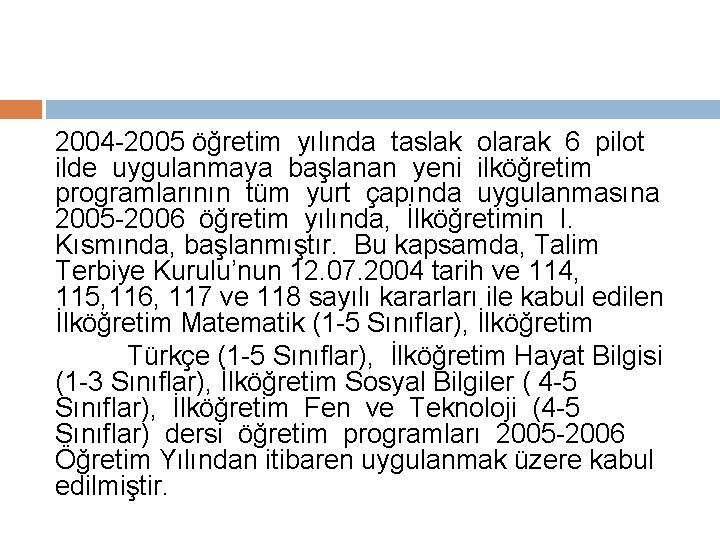 2004-2005 öğretim yılında taslak olarak 6 pilot ilde uygulanmaya başlanan yeni ilköğretim programlarının tüm yurt çapında uygulanmasına 2005-2006 öğretim yılında, İlköğretimin I. Kısmında, başlanmıştır. Bu kapsamda, Talim Terbiye Kurulu'nun 12.07.2004 tarih ve 114, 115,116, 117 ve 118 sayılı kararları ile kabul edilen İlköğretim Matematik (1-5 Sınıflar), İlköğretim

Türkçe (1-5 Sınıflar), İlköğretim Hayat Bilgisi (1-3 Sınıflar), İlköğretim Sosyal Bilgiler ( 4-5 Sınıflar), İlköğretim Fen ve Teknoloji (4-5 Sınıflar) dersi öğretim programları 2005-2006 Öğretim Yılından itibaren uygulanmak üzere kabul edilmiştir.